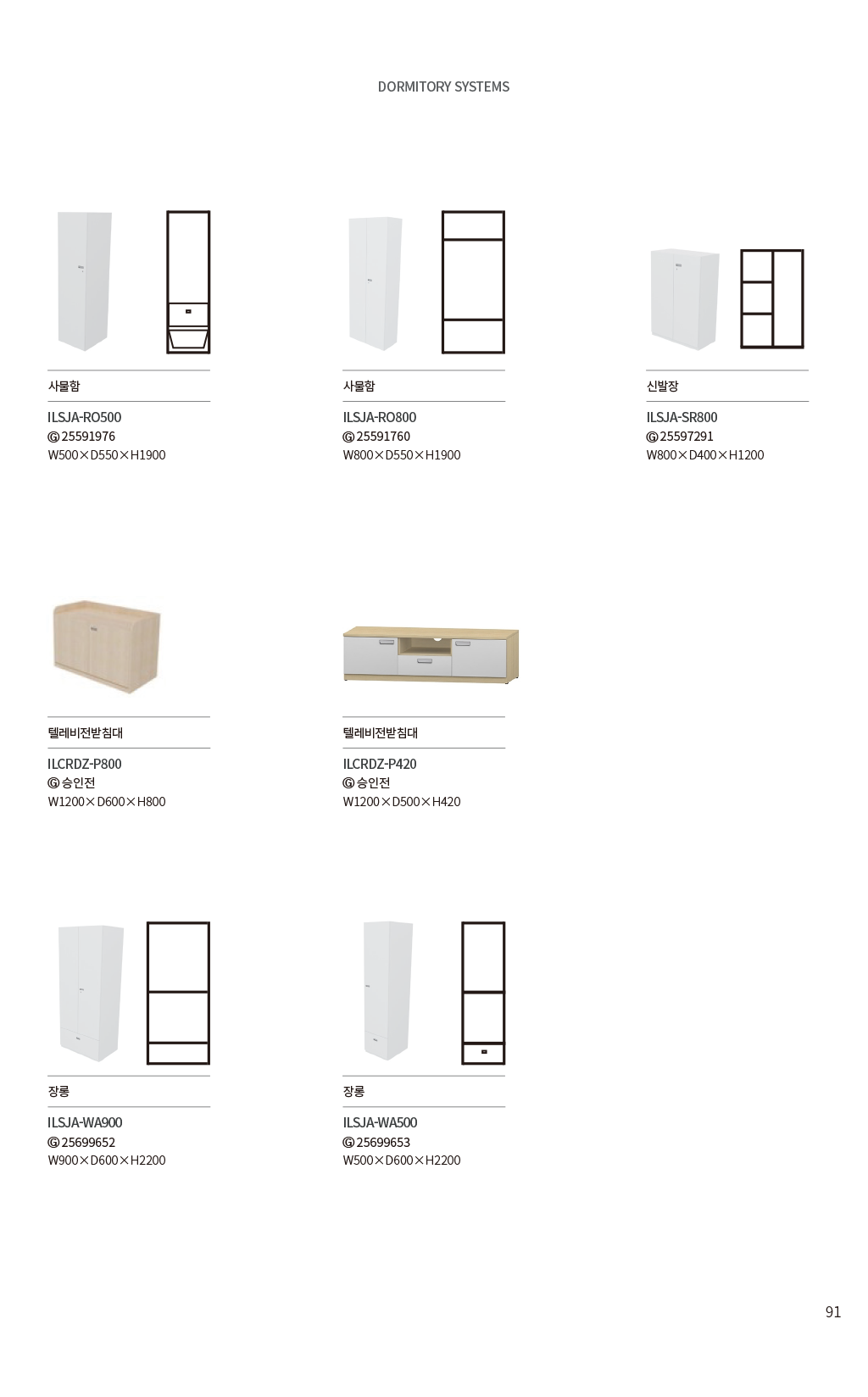 DORMITORY SYSTEMS

사물함
ILSJA-RO500
Ⓖ 25591976
W500×D550×H1900

사물함
ILSJA-RO800
Ⓖ 25591760
W800×D550×H1900

신발장
ILSJA-SR800
Ⓖ 25597291
W800×D400×H1200

텔레비전받침대
ILCRDZ-P800
Ⓖ 승인전
W1200×D600×H800

텔레비전받침대
ILCRDZ-P420
Ⓖ 승인전
W1200×D500×H420

장롱
ILSJA-WA900
Ⓖ 25699652
W900×D600×H2200

장롱
ILSJA-WA500
Ⓖ 25699653
W500×D600×H2200

91